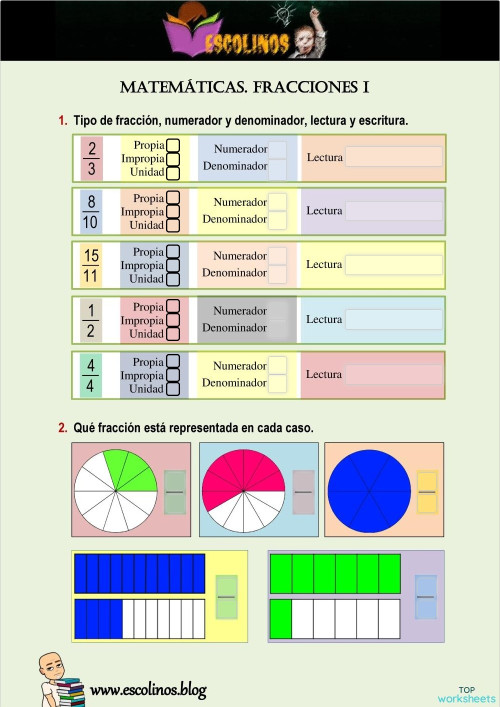 ESCOLINOS

MATEMÁTICAS. FRACCIONES I

1. Tipo de fracción, numerador y denominador, lectura y escritura.

$\frac{2}{3}$ Propia Impropia Unidad Numerador Denominador Lectura

$\frac{8}{10}$ Propia Impropia Unidad Numerador Denominador Lectura

$\frac{15}{11}$ Propia Impropia Unidad Numerador Denominador Lectura

$\frac{1}{2}$ Propia Impropia Unidad Numerador Denominador Lectura

$\frac{4}{4}$ Propia Impropia Unidad Numerador Denominador Lectura

2. Qué fracción está representada en cada caso.

www.escolinos.blog

TOP worksheets